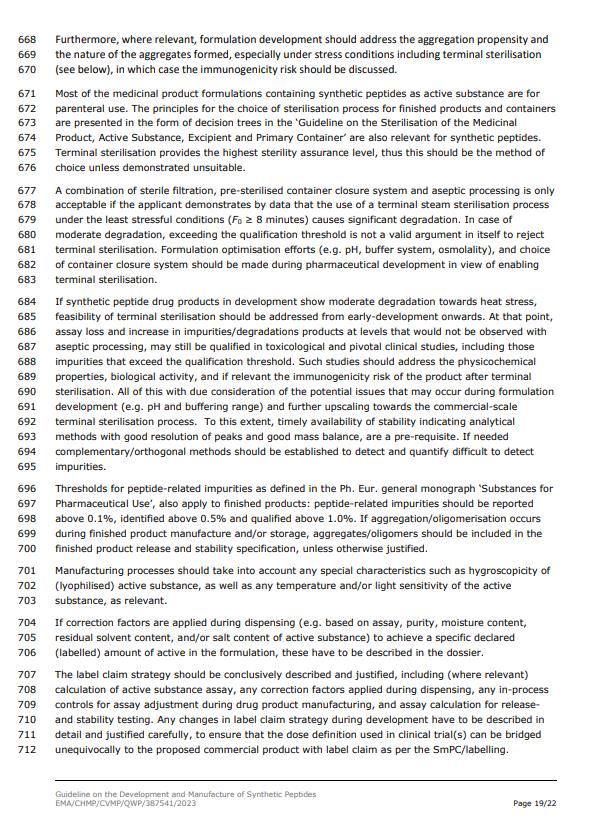 668 Furthermore, where relevant, formulation development should address the aggregation propensity and
669 the nature of the aggregates formed, especially under stress conditions including terminal sterilisation
670 (see below), in which case the immunogenicity risk should be discussed.

671 Most of the medicinal product formulations containing synthetic peptides as active substance are for
672 parenteral use. The principles for the choice of sterilisation process for finished products and containers
673 are presented in the form of decision trees in the 'Guideline on the Sterilisation of the Medicinal
674 Product, Active Substance, Excipient and Primary Container' are also relevant for synthetic peptides.
675 Terminal sterilisation provides the highest sterility assurance level, thus this should be the method of
676 choice unless demonstrated unsuitable.

677 A combination of sterile filtration, pre-sterilised container closure system and aseptic processing is only
678 acceptable if the applicant demonstrates by data that the use of a terminal steam sterilisation process
679 under the least stressful conditions ($F_0 \geq 8$ minutes) causes significant degradation. In case of
680 moderate degradation, exceeding the qualification threshold is not a valid argument in itself to reject
681 terminal sterilisation. Formulation optimisation efforts (e.g. pH, buffer system, osmolality), and choice
682 of container closure system should be made during pharmaceutical development in view of enabling
683 terminal sterilisation.

684 If synthetic peptide drug products in development show moderate degradation towards heat stress,
685 feasibility of terminal sterilisation should be addressed from early-development onwards. At that point,
686 assay loss and increase in impurities/degradations products at levels that would not be observed with
687 aseptic processing, may still be qualified in toxicological and pivotal clinical studies, including those
688 impurities that exceed the qualification threshold. Such studies should address the physicochemical
689 properties, biological activity, and if relevant the immunogenicity risk of the product after terminal
690 sterilisation. All of this with due consideration of the potential issues that may occur during formulation
691 development (e.g. pH and buffering range) and further upscaling towards the commercial-scale
692 terminal sterilisation process. To this extent, timely availability of stability indicating analytical
693 methods with good resolution of peaks and good mass balance, are a pre-requisite. If needed
694 complementary/orthogonal methods should be established to detect and quantify difficult to detect
695 impurities.

696 Thresholds for peptide-related impurities as defined in the Ph. Eur. general monograph 'Substances for
697 Pharmaceutical Use', also apply to finished products: peptide-related impurities should be reported
698 above 0.1%, identified above 0.5% and qualified above 1.0%. If aggregation/oligomerisation occurs
699 during finished product manufacture and/or storage, aggregates/oligomers should be included in the
700 finished product release and stability specification, unless otherwise justified.

701 Manufacturing processes should take into account any special characteristics such as hygroscopicity of
702 (lyophilised) active substance, as well as any temperature and/or light sensitivity of the active
703 substance, as relevant.

704 If correction factors are applied during dispensing (e.g. based on assay, purity, moisture content,
705 residual solvent content, and/or salt content of active substance) to achieve a specific declared
706 (labelled) amount of active in the formulation, these have to be described in the dossier.

707 The label claim strategy should be conclusively described and justified, including (where relevant)
708 calculation of active substance assay, any correction factors applied during dispensing, any in-process
709 controls for assay adjustment during drug product manufacturing, and assay calculation for release-
710 and stability testing. Any changes in label claim strategy during development have to be described in
711 detail and justified carefully, to ensure that the dose definition used in clinical trial(s) can be bridged
712 unequivocally to the proposed commercial product with label claim as per the SmPC/labelling.

Guideline on the Development and Manufacture of Synthetic Peptides
EMA/CHMP/CVMP/QWP/387541/2023
Page 19/22